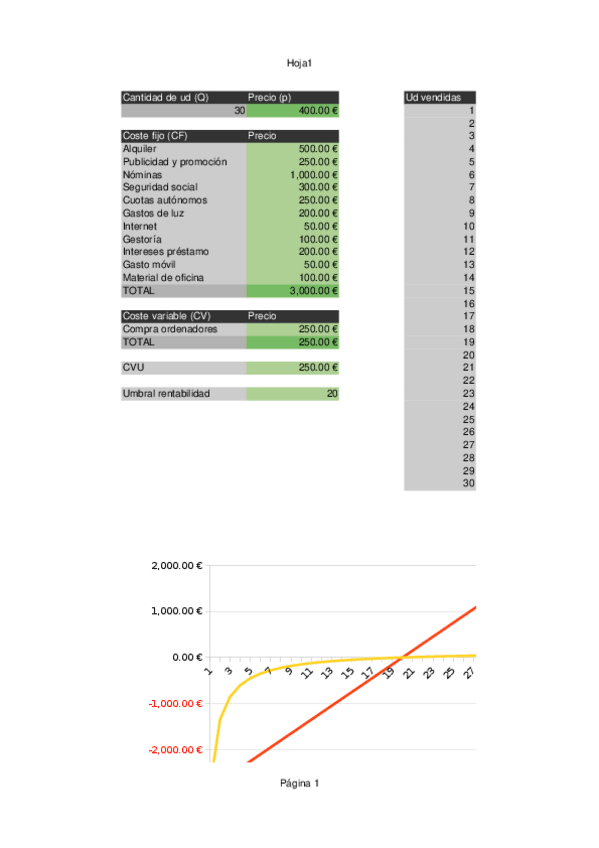 Hoja1

| Cantidad de ud (Q) | Precio (p) |
|---|---|
| 30 | 400.00 € |

| Coste fijo (CF) | Precio |
|---|---|
| Alquiler | 500.00 € |
| Publicidad y promoción | 250.00 € |
| Nóminas | 1,000.00 € |
| Seguridad social | 300.00 € |
| Cuotas autónomos | 250.00 € |
| Gastos de luz | 200.00 € |
| Internet | 50.00 € |
| Gestoría | 100.00 € |
| Intereses préstamo | 200.00 € |
| Gasto móvil | 50.00 € |
| Material de oficina | 100.00 € |
| TOTAL | 3,000.00 € |

| Coste variable (CV) | Precio |
|---|---|
| Compra ordenadores | 250.00 € |
| TOTAL | 250.00 € |

| CVU | 250.00 € |
|---|---|

| Umbral rentabilidad | 20 |
|---|---|

| Ud vendidas |
|---|
| 1 |
| 2 |
| 3 |
| 4 |
| 5 |
| 6 |
| 7 |
| 8 |
| 9 |
| 10 |
| 11 |
| 12 |
| 13 |
| 14 |
| 15 |
| 16 |
| 17 |
| 18 |
| 19 |
| 20 |
| 21 |
| 22 |
| 23 |
| 24 |
| 25 |
| 26 |
| 27 |
| 28 |
| 29 |
| 30 |

2,000.00 €
1,000.00 €
0.00 €
-1,000.00 €
-2,000.00 €
1 3 5 7 9 11 13 15 17 19 21 23 25 27

Página 1